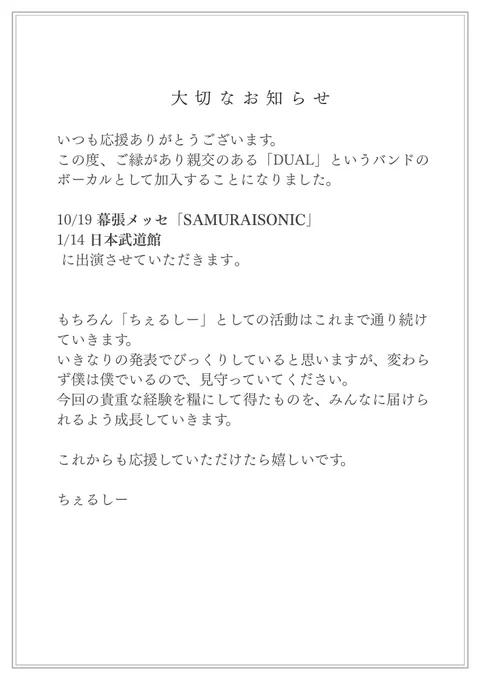 大切なお知らせ

いつも応援ありがとうございます。
この度、ご縁があり親交のある「DUAL」というバンドのボーカルとして加入することになりました。

10/19 幕張メッセ「SAMURAISONIC」
1/14 日本武道館
に出演させていただきます。

もちろん「ちぇるしー」としての活動はこれまで通り続けていきます。
いきなりの発表でびっくりしていると思いますが、変わらず僕は僕でいるので、見守っていてください。
今回の貴重な経験を糧にして得たものを、みんなに届けられるよう成長していきます。

これからも応援していただけたら嬉しいです。

ちぇるしー